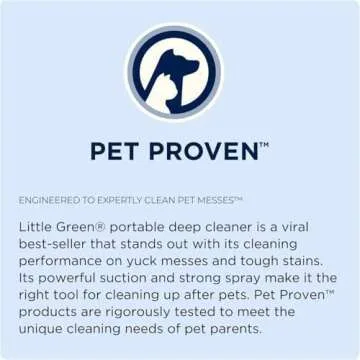 PET PROVEN™

ENGINEERED TO EXPERTLY CLEAN PET MESSES™

Little Green® portable deep cleaner is a viral best-seller that stands out with its cleaning performance on yuck messes and tough stains. Its powerful suction and strong spray make it the right tool for cleaning up after pets. Pet Proven™ products are rigorously tested to meet the unique cleaning needs of pet parents.